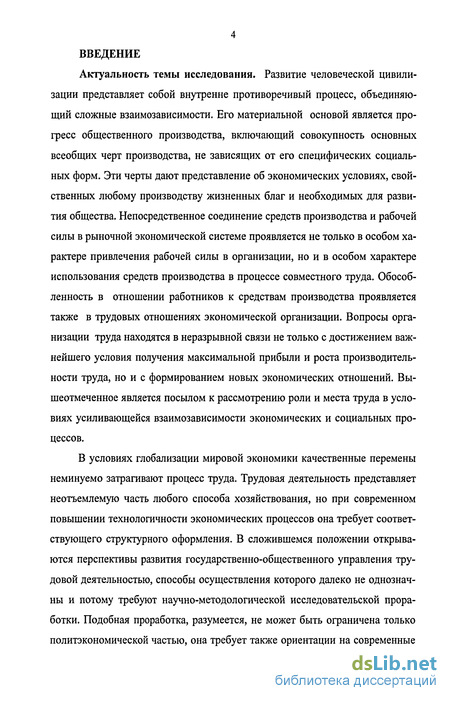 4

ВВЕДЕНИЕ

Актуальность темы исследования. Развитие человеческой цивилизации представляет собой внутренне противоречивый процесс, объединяющий сложные взаимозависимости. Его материальной основой является прогресс общественного производства, включающий совокупность основных всеобщих черт производства, не зависящих от его специфических социальных форм. Эти черты дают представление об экономических условиях, свойственных любому производству жизненных благ и необходимых для развития общества. Непосредственное соединение средств производства и рабочей силы в рыночной экономической системе проявляется не только в особом характере привлечения рабочей силы в организации, но и в особом характере использования средств производства в процессе совместного труда. Обособленность в отношении работников к средствам производства проявляется также в трудовых отношениях экономической организации. Вопросы организации труда находятся в неразрывной связи не только с достижением важнейшего условия получения максимальной прибыли и роста производительности труда, но и с формированием новых экономических отношений. Вышеотмеченное является посылом к рассмотрению роли и места труда в условиях усиливающейся взаимозависимости экономических и социальных процессов.

В условиях глобализации мировой экономики качественные перемены неминуемо затрагивают процесс труда. Трудовая деятельность представляет неотъемлемую часть любого способа хозяйствования, но при современном повышении технологичности экономических процессов она требует соответствующего структурного оформления. В сложившемся положении открываются перспективы развития государственно-общественного управления трудовой деятельностью, способы осуществления которого далеко не однозначны и потому требуют научно-методологической исследовательской проработки. Подобная проработка, разумеется, не может быть ограничена только политэкономической частью, она требует также ориентации на современные

dsLib.net
библиотека диссертаций